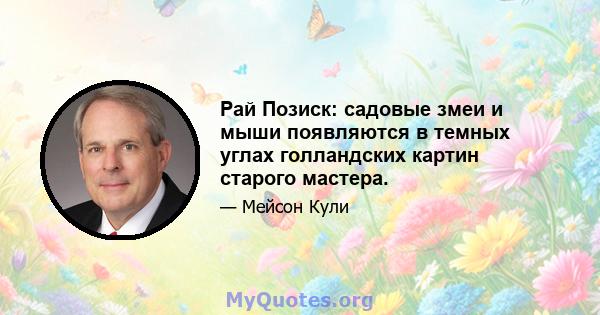 Рай Позиск: садовые змеи и мыши появляются в темных углах голландских картин старого мастера.

— Мейсон Кули

MyQuotes.org